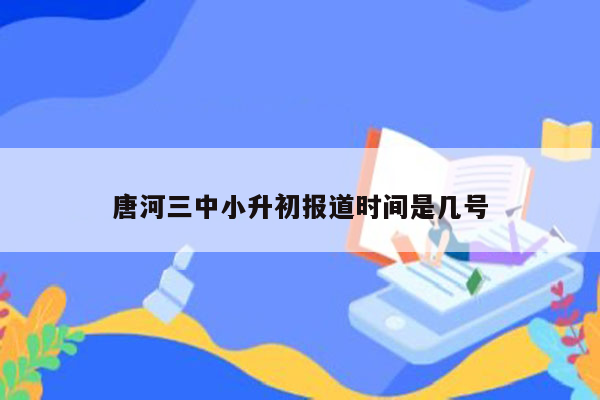 唐河三中小升初报道时间是几号